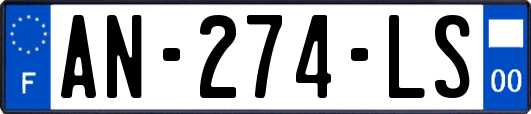 F

AN-274-LS

00